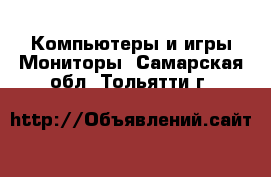 Компьютеры и игры Мониторы  Самарская обл  Тольятти г

http://Объявлений.сайт